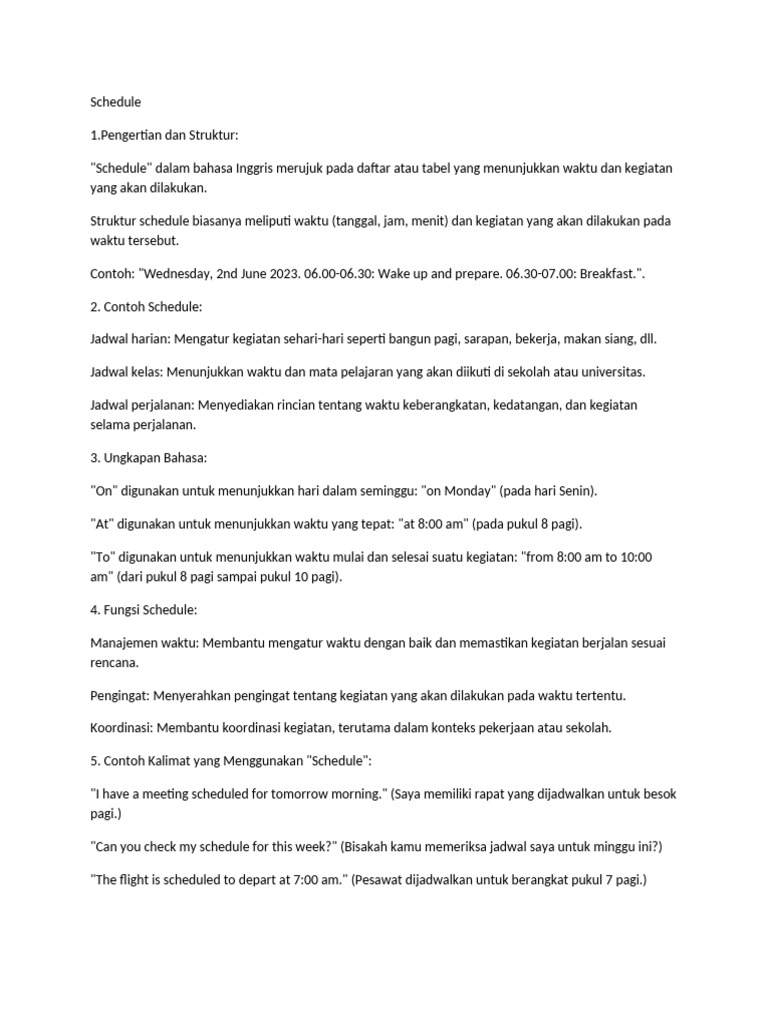 Schedule

1.Pengertian dan Struktur:

"Schedule" dalam bahasa Inggris merujuk pada daftar atau tabel yang menunjukkan waktu dan kegiatan yang akan dilakukan.

Struktur schedule biasanya meliputi waktu (tanggal, jam, menit) dan kegiatan yang akan dilakukan pada waktu tersebut.

Contoh: "Wednesday, 2nd June 2023. 06.00-06.30: Wake up and prepare. 06.30-07.00: Breakfast.".

2. Contoh Schedule:

Jadwal harian: Mengatur kegiatan sehari-hari seperti bangun pagi, sarapan, bekerja, makan siang, dll.

Jadwal kelas: Menunjukkan waktu dan mata pelajaran yang akan diikuti di sekolah atau universitas.

Jadwal perjalanan: Menyediakan rincian tentang waktu keberangkatan, kedatangan, dan kegiatan selama perjalanan.

3. Ungkapan Bahasa:

"On" digunakan untuk menunjukkan hari dalam seminggu: "on Monday" (pada hari Senin).

"At" digunakan untuk menunjukkan waktu yang tepat: "at 8:00 am" (pada pukul 8 pagi).

"To" digunakan untuk menunjukkan waktu mulai dan selesai suatu kegiatan: "from 8:00 am to 10:00 am" (dari pukul 8 pagi sampai pukul 10 pagi).

4. Fungsi Schedule:

Manajemen waktu: Membantu mengatur waktu dengan baik dan memastikan kegiatan berjalan sesuai rencana.

Pengingat: Menyerahkan pengingat tentang kegiatan yang akan dilakukan pada waktu tertentu.

Koordinasi: Membantu koordinasi kegiatan, terutama dalam konteks pekerjaan atau sekolah.

5. Contoh Kalimat yang Menggunakan "Schedule":

"I have a meeting scheduled for tomorrow morning." (Saya memiliki rapat yang dijadwalkan untuk besok pagi.)

"Can you check my schedule for this week?" (Bisakah kamu memeriksa jadwal saya untuk minggu ini?)

"The flight is scheduled to depart at 7:00 am." (Pesawat dijadwalkan untuk berangkat pukul 7 pagi.)